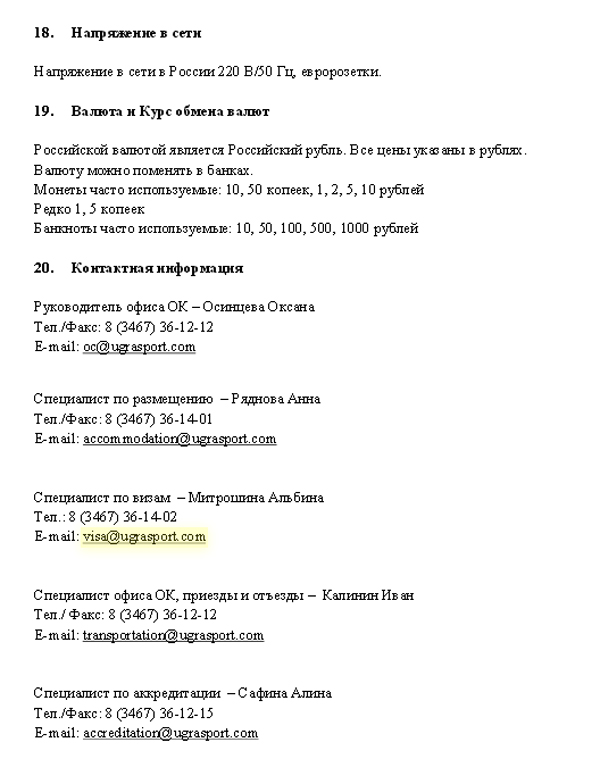 18. Напряжение в сети

Напряжение в сети в России 220 В/50 Гц, евророзетки.

19. Валюта и Курс обмена валют

Российской валютой является Российский рубль. Все цены указаны в рублях.
Валюту можно поменять в банках.
Монеты часто используемые: 10, 50 копеек, 1, 2, 5, 10 рублей
Редко 1, 5 копеек
Банкноты часто используемые: 10, 50, 100, 500, 1000 рублей

20. Контактная информация

Руководитель офиса ОК – Осинцева Оксана
Тел./Факс: 8 (3467) 36-12-12
E-mail: oc@ugrasport.com

Специалист по размещению – Ряднова Анна
Тел./Факс: 8 (3467) 36-14-01
E-mail: accommodation@ugrasport.com

Специалист по визам – Митрошина Альбина
Тел.: 8 (3467) 36-14-02
E-mail: visa@ugrasport.com

Специалист офиса ОК, приезды и отъезды – Калинин Иван
Тел./ Факс: 8 (3467) 36-12-12
E-mail: transportation@ugrasport.com

Специалист по аккредитации – Сафина Алина
Тел./Факс: 8 (3467) 36-12-15
E-mail: accreditation@ugrasport.com